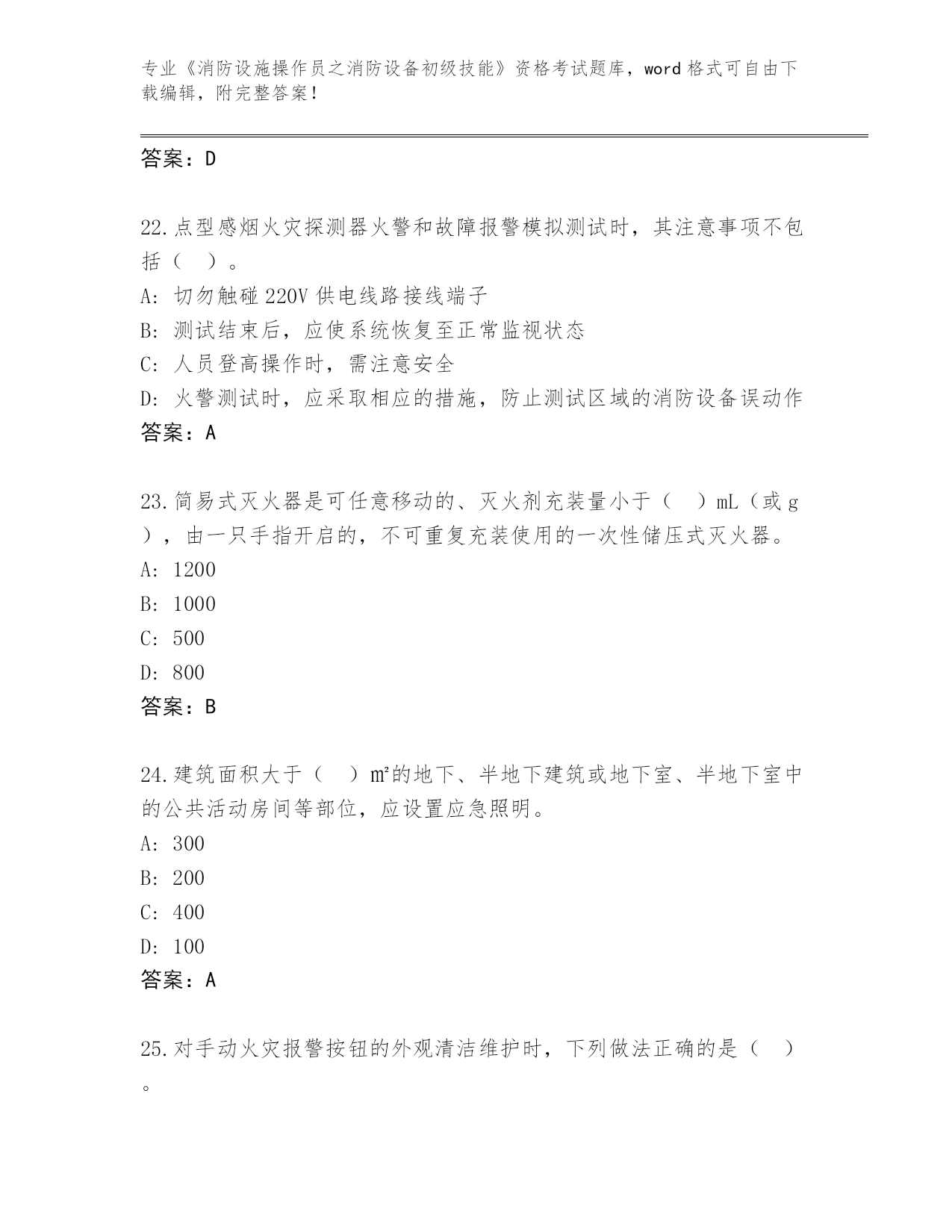 专业《消防设施操作员之消防设备初级技能》资格考试题库，word 格式可自由下载编辑，附完整答案！

答案：D

22.点型感烟火灾探测器火警和故障报警模拟测试时，其注意事项不包括（　）。
A: 切勿触碰 220V 供电线路接线端子
B: 测试结束后，应使系统恢复至正常监视状态
C: 人员登高操作时，需注意安全
D: 火警测试时，应采取相应的措施，防止测试区域的消防设备误动作
答案：A

23.简易式灭火器是可任意移动的、灭火剂充装量小于（　）mL（或 g），由一只手指开启的，不可重复充装使用的一次性储压式灭火器。
A: 1200
B: 1000
C: 500
D: 800
答案：B

24.建筑面积大于（　）m²的地下、半地下建筑或地下室、半地下室中的公共活动房间等部位，应设置应急照明。
A: 300
B: 200
C: 400
D: 100
答案：A

25.对手动火灾报警按钮的外观清洁维护时，下列做法正确的是（　）。